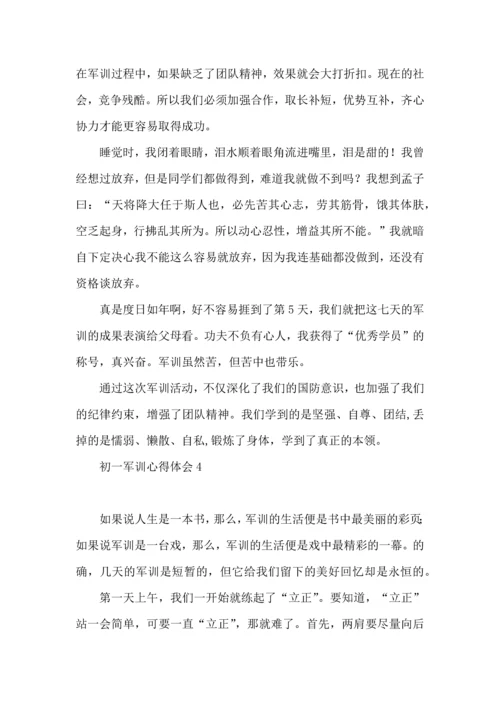 在军训过程中，如果缺乏了团队精神，效果就会大打折扣。现在的社会，竞争残酷。所以我们必须加强合作，取长补短，优势互补，齐心协力才能更容易取得成功。

睡觉时，我闭着眼睛，泪水顺着眼角流进嘴里，泪是甜的！我曾经想过放弃，但是同学们都做得到，难道我就做不到吗？我想到孟子曰：“天将降大任于斯人也，必先苦其心志，劳其筋骨，饿其体肤，空乏起身，行拂乱其所为。所以动心忍性，增益其所不能。”我就暗自下定决心我不能这么容易就放弃，因为我连基础都没做到，还没有资格谈放弃。

真是度日如年啊，好不容易捱到了第5天，我们就把这七天的军训的成果表演给父母看。功夫不负有心人，我获得了“优秀学员”的称号，真兴奋。军训虽然苦，但苦中也带乐。

通过这次军训活动，不仅深化了我们的国防意识，也加强了我们的纪律约束，增强了团队精神。我们学到的是坚强、自尊、团结,丢掉的是懦弱、懒散、自私,锻炼了身体，学到了真正的本领。

初一军训心得体会4

如果说人生是一本书，那么，军训的生活便是书中最美丽的彩页;如果说军训是一台戏，那么，军训的生活便是戏中最精彩的一幕。的确，几天的军训是短暂的，但它给我们留下的美好回忆却是永恒的。

第一天上午，我们一开始就练起了“立正”。要知道，“立正”站一会简单，可要一直“立正”，那就难了。首先，两肩要尽量向后